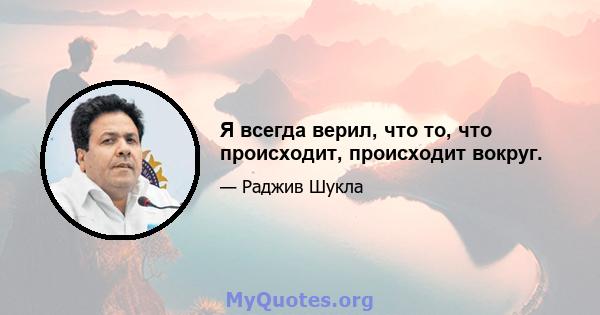 Я всегда верил, что то, что происходит, происходит вокруг.

— Раджив Шукла

MyQuotes.org